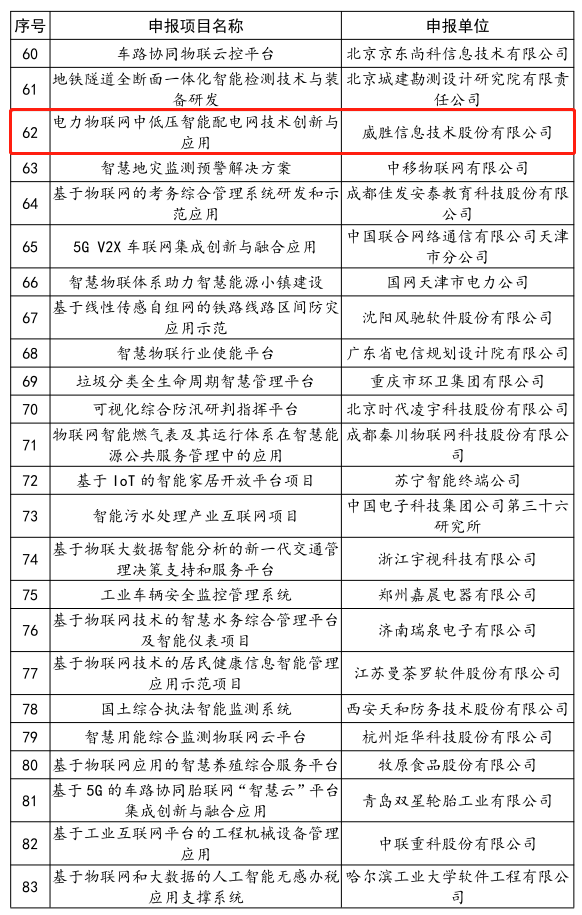 | 序号 | 申报项目名称 | 申报单位 |
|---|---|---|
| 60 | 车路协同物联云控平台 | 北京京东尚科信息技术有限公司 |
| 61 | 地铁隧道全断面一体化智能检测技术与装备研发 | 北京城建勘测设计研究院有限责任公司 |
| 62 | 电力物联网中低压智能配电网技术创新与应用 | 威胜信息技术股份有限公司 |
| 63 | 智慧地灾监测预警解决方案 | 中移物联网有限公司 |
| 64 | 基于物联网的考务综合管理系统研发和示范应用 | 成都佳发安泰教育科技股份有限公司 |
| 65 | 5G V2X 车联网集成创新与融合应用 | 中国联合网络通信有限公司天津市分公司 |
| 66 | 智慧物联体系助力智慧能源小镇建设 | 国网天津市电力公司 |
| 67 | 基于线性传感自组网的铁路线路区间防灾应用示范 | 沈阳风驰软件股份有限公司 |
| 68 | 智慧物联行业使能平台 | 广东省电信规划设计院有限公司 |
| 69 | 垃圾分类全生命周期智慧管理平台 | 重庆市环卫集团有限公司 |
| 70 | 可视化综合防汛研判指挥平台 | 北京时代凌宇科技股份有限公司 |
| 71 | 物联网智能燃气表及其运行体系在智慧能源公共服务管理中的应用 | 成都秦川物联网科技股份有限公司 |
| 72 | 基于 IoT 的智能家居开放平台项目 | 苏宁智能终端公司 |
| 73 | 智能污水处理产业互联网项目 | 中国电子科技集团公司第三十六研究所 |
| 74 | 基于物联大数据智能分析的新一代交通管理决策支持和服务平台 | 浙江宇视科技有限公司 |
| 75 | 工业车辆安全监控管理系统 | 郑州嘉晨电器有限公司 |
| 76 | 基于物联网技术的智慧水务综合管理平台及智能仪表项目 | 济南瑞泉电子有限公司 |
| 77 | 基于物联网技术的居民健康信息智能管理应用示范项目 | 江苏曼荼罗软件股份有限公司 |
| 78 | 国土综合执法智能监测系统 | 西安天和防务技术股份有限公司 |
| 79 | 智慧用能综合监测物联网云平台 | 杭州炬华科技股份有限公司 |
| 80 | 基于物联网应用的智慧养殖综合服务平台 | 牧原食品股份有限公司 |
| 81 | 基于 5G 的车路协同胎联网“智慧云”平台集成创新与融合应用 | 青岛双星轮胎工业有限公司 |
| 82 | 基于工业互联网平台的工程机械设备管理应用 | 中联重科股份有限公司 |
| 83 | 基于物联网和大数据的人工智能无感办税应用支撑系统 | 哈尔滨工业大学软件工程有限公司 |